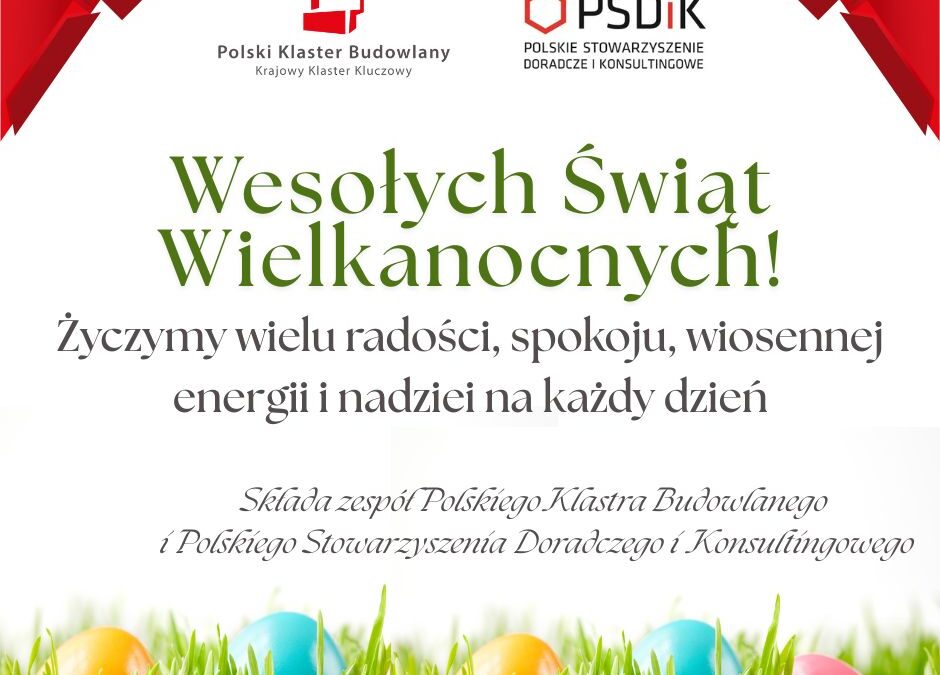 Polski Klaster Budowlany
Krajowy Klaster Kluczowy

PSDiK
POLSKIE STOWARZYSZENIE DORADCZE I KONSULTINGOWE

Wesołych Świąt Wielkanocnych!

Życzymy wielu radości, spokoju, wiosennej energii i nadziei na każdy dzień

Składa zespół Polskiego Klastra Budowlanego i Polskiego Stowarzyszenia Doradczego i Konsultingowego